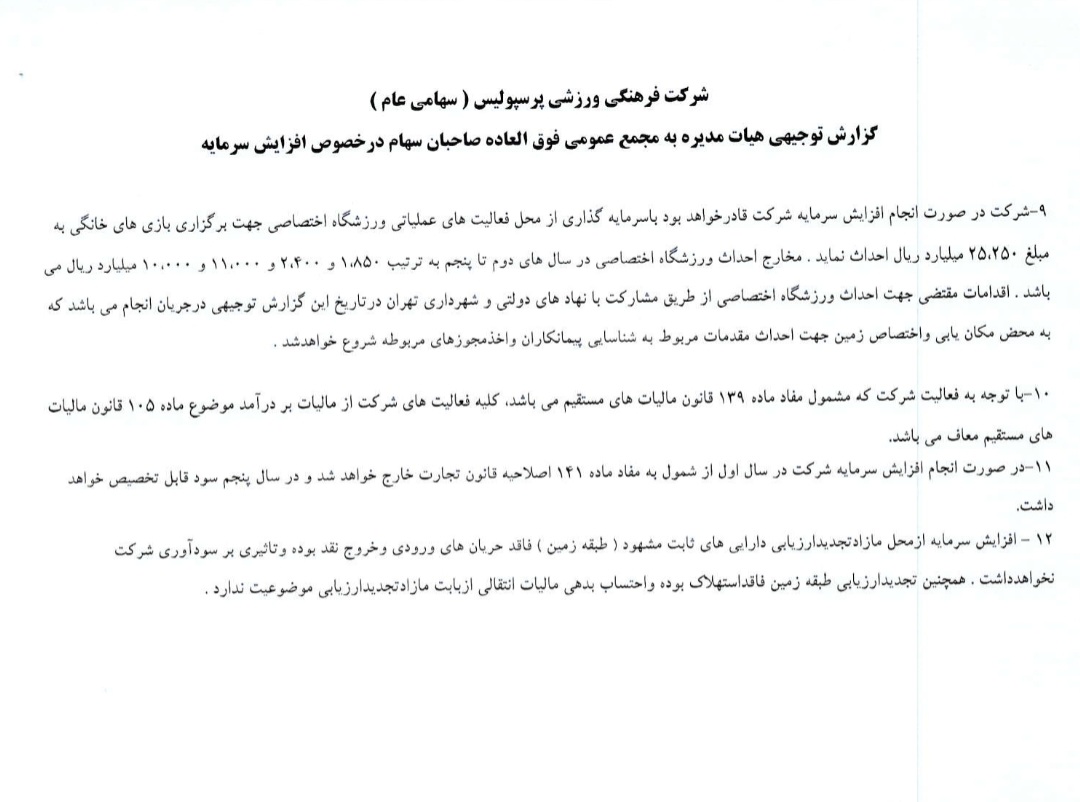 شرکت فرهنگی ورزشی پرسپولیس ( سهامی عام )

گزارش توجیهی هیات مدیره به مجمع عمومی فوق العاده صاحبان سهام درخصوص افزایش سرمایه

۹-شرکت در صورت انجام افزایش سرمایه شرکت قادرخواهد بود باسرمایه گذاری از محل فعالیت های عملیاتی ورزشگاه اختصاصی جهت برگزاری بازی های خانگی به مبلغ ۲۵،۲۵۰ میلیارد ریال احداث نماید . مخارج احداث ورزشگاه اختصاصی در سال های دوم تا پنجم به ترتیب ۱،۸۵۰ و ۲،۴۰۰ و ۱۱،۰۰۰ و ۱۰،۰۰۰ میلیارد ریال می باشد . اقدامات مقتضی جهت احداث ورزشگاه اختصاصی از طریق مشارکت با نهاد های دولتی و شهرداری تهران درتاریخ این گزارش توجیهی درجریان انجام می باشد که به محض مکان یابی واختصاص زمین جهت احداث مقدمات مربوط به شناسایی پیمانکاران واخذمجوزهای مربوطه شروع خواهدشد .

۱۰-با توجه به فعالیت شرکت که مشمول مفاد ماده ۱۳۹ قانون مالیات های مستقیم می باشد، کلیه فعالیت های شرکت از مالیات بر درآمد موضوع ماده ۱۰۵ قانون مالیات های مستقیم معاف می باشد.

۱۱-در صورت انجام افزایش سرمایه شرکت در سال اول از شمول به مفاد ماده ۱۴۱ اصلاحیه قانون تجارت خارج خواهد شد و در سال پنجم سود قابل تخصیص خواهد داشت.

۱۲ - افزایش سرمایه ازمحل مازادتجدیدارزیابی دارایی های ثابت مشهود ( طبقه زمین ) فاقد جریان های ورودی وخروج نقد بوده وتاثیری بر سودآوری شرکت نخواهدداشت . همچنین تجدیدارزیابی طبقه زمین فاقداستهلاک بوده واحتساب بدهی مالیات انتقالی ازبابت مازادتجدیدارزیابی موضوعیت ندارد .